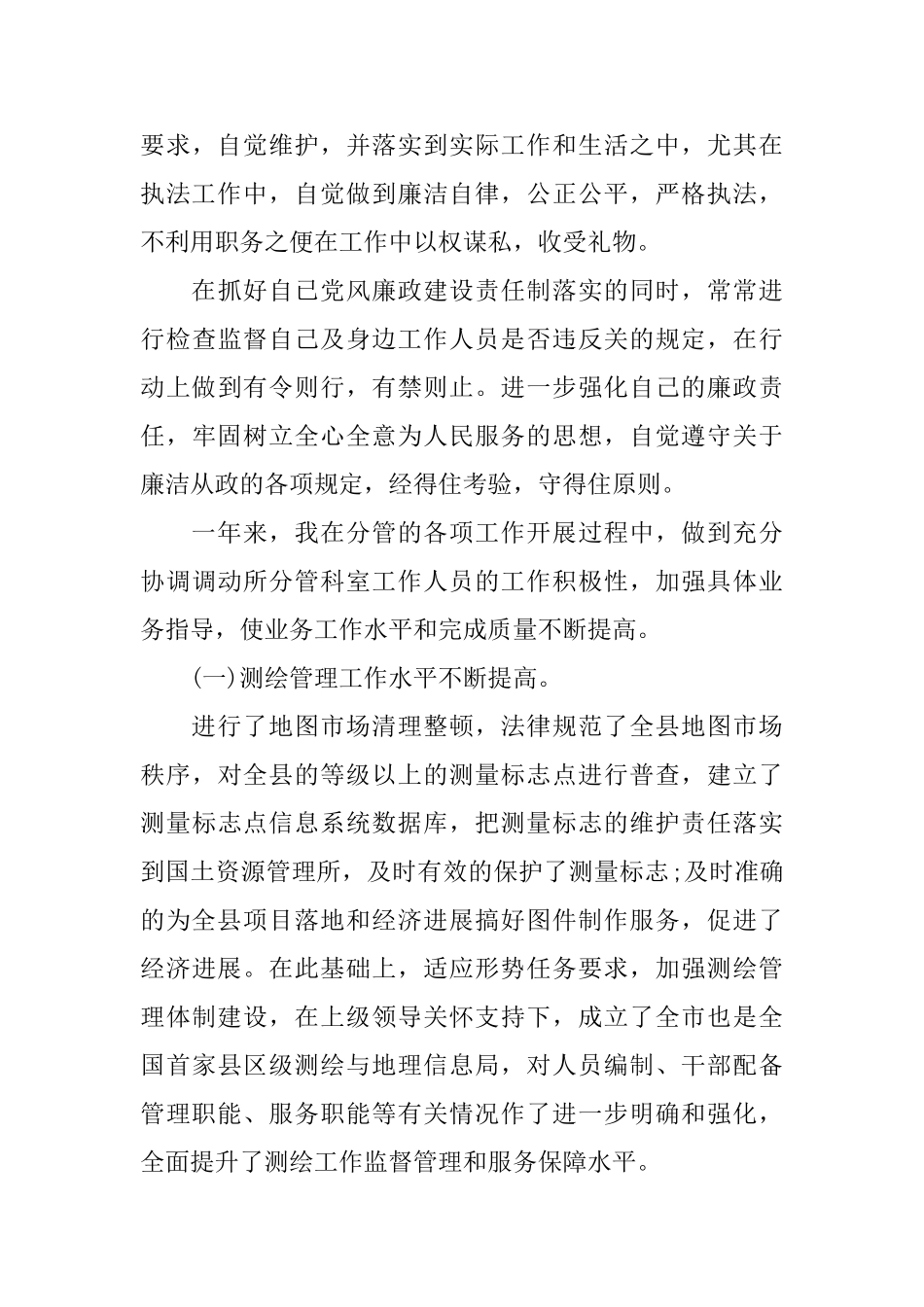 要求，自觉维护，并落实到实际工作和生活之中，尤其在执法工作中，自觉做到廉洁自律，公正公平，严格执法，不利用职务之便在工作中以权谋私，收受礼物。

在抓好自己党风廉政建设责任制落实的同时，常常进行检查监督自己及身边工作人员是否违反关的规定，在行动上做到有令则行，有禁则止。进一步强化自己的廉政责任，牢固树立全心全意为人民服务的思想，自觉遵守关于廉洁从政的各项规定，经得住考验，守得住原则。

一年来，我在分管的各项工作开展过程中，做到充分协调调动所分管科室工作人员的工作积极性，加强具体业务指导，使业务工作水平和完成质量不断提高。

(一)测绘管理工作水平不断提高。

进行了地图市场清理整顿，法律规范了全县地图市场秩序，对全县的等级以上的测量标志点进行普查，建立了测量标志点信息系统数据库，把测量标志的维护责任落实到国土资源管理所，及时有效的保护了测量标志;及时准确的为全县项目落地和经济进展搞好图件制作服务，促进了经济进展。在此基础上，适应形势任务要求，加强测绘管理体制建设，在上级领导关怀支持下，成立了全市也是全国首家县区级测绘与地理信息局，对人员编制、干部配备管理职能、服务职能等有关情况作了进一步明确和强化，全面提升了测绘工作监督管理和服务保障水平。